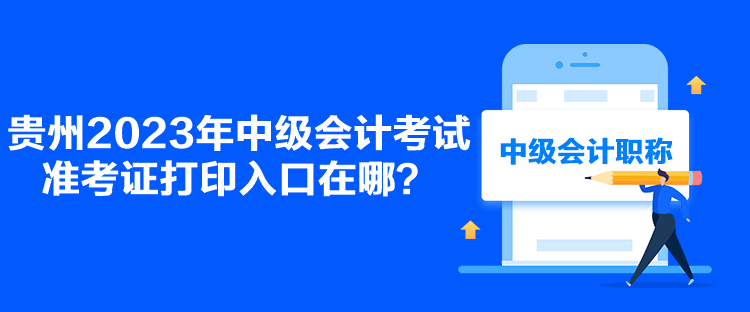 贵州2023年中级会计考试准考证打印入口在哪？

中级会计职称